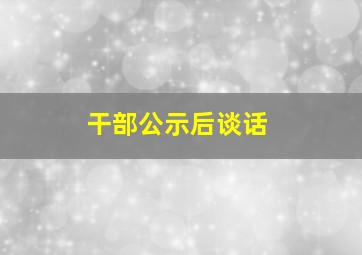 干部公示后谈话